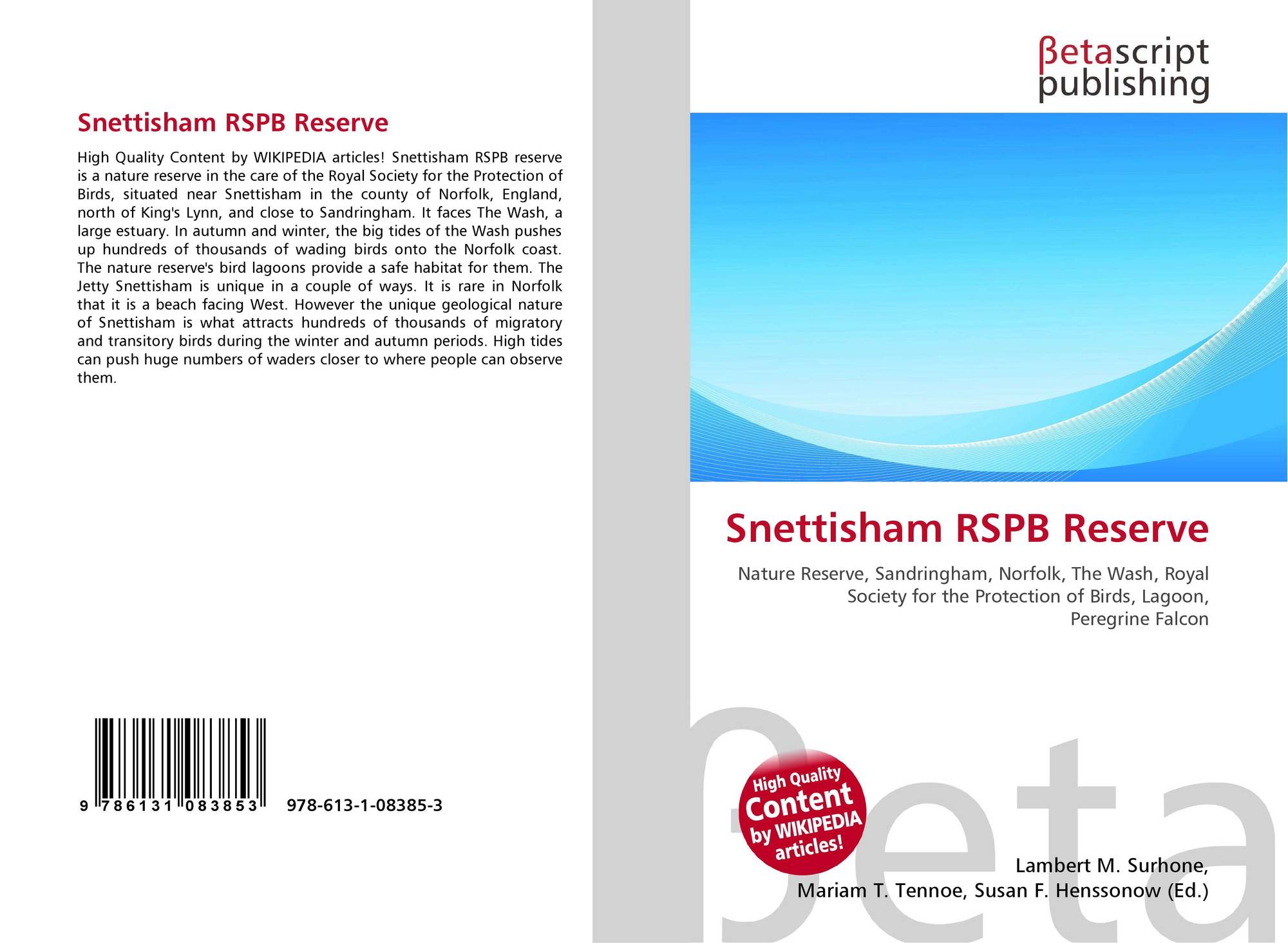 Snettisham RSPB Reserve

High Quality Content by WIKIPEDIA articles! Snettisham RSPB reserve is a nature reserve in the care of the Royal Society for the Protection of Birds, situated near Snettisham in the county of Norfolk, England, north of King's Lynn, and close to Sandringham. It faces The Wash, a large estuary. In autumn and winter, the big tides of the Wash pushes up hundreds of thousands of wading birds onto the Norfolk coast. The nature reserve's bird lagoons provide a safe habitat for them. The Jetty Snettisham is unique in a couple of ways. It is rare in Norfolk that it is a beach facing West. However the unique geological nature of Snettisham is what attracts hundreds of thousands of migratory and transitory birds during the winter and autumn periods. High tides can push huge numbers of waders closer to where people can observe them.

9 786131 083853 978-613-1-08385-3

βetascript
publishing

Snettisham RSPB Reserve

Nature Reserve, Sandringham, Norfolk, The Wash, Royal Society for the Protection of Birds, Lagoon, Peregrine Falcon

High Quality
Content
by WIKIPEDIA
articles!

Lambert M. Surhone,
Mariam T. Tennoe, Susan F. Henssonow (Ed.)

βeta